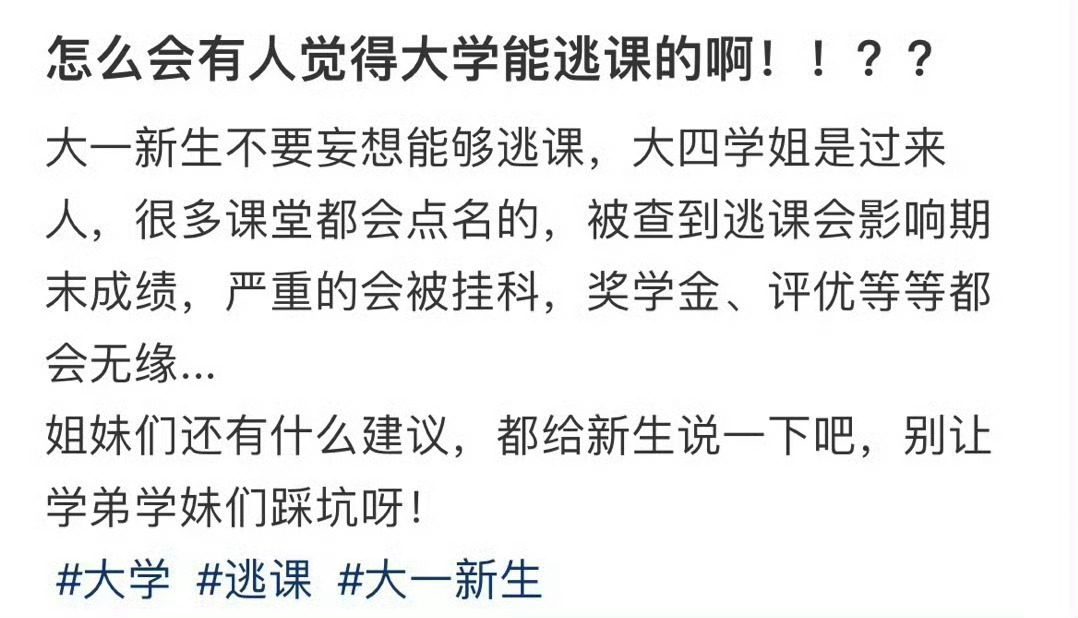 怎么会有人觉得大学能逃课的啊！！？？

大一新生不要妄想能够逃课，大四学姐是过来人，很多课堂都会点名的，被查到逃课会影响期末成绩，严重的会被挂科，奖学金、评优等等都会无缘...
姐妹们还有什么建议，都给新生说一下吧，别让学弟学妹们踩坑呀！

#大学 #逃课 #大一新生